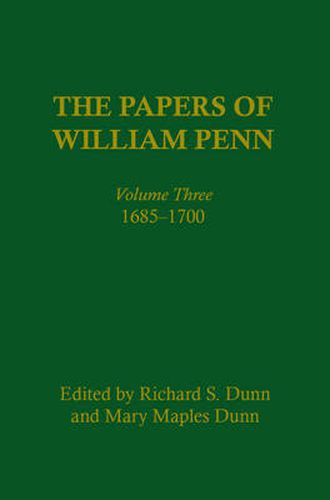 THE PAPERS OF
WILLIAM PENN

Volume Three
1685–1700

Edited by Richard S. Dunn
and Mary Maples Dunn